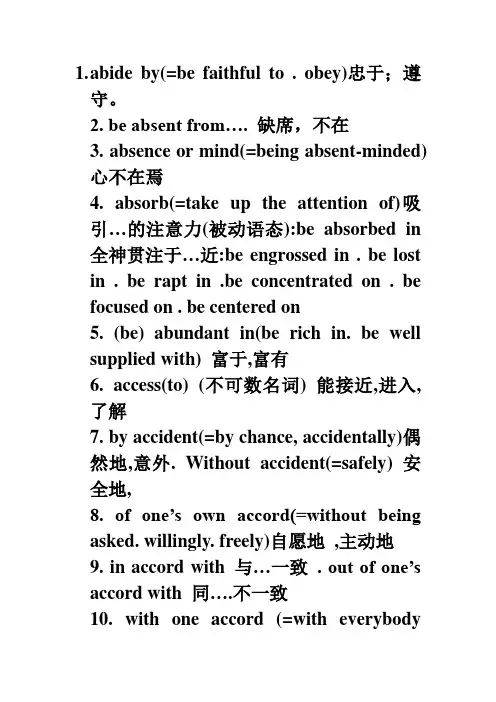 1.abide by(=be faithful to . obey)忠于；遵守。

2. be absent from…. 缺席，不在

3. absence or mind(=being absent-minded) 心不在焉

4. absorb(=take up the attention of)吸引…的注意力(被动语态):be absorbed in 全神贯注于…近:be engrossed in . be lost in . be rapt in .be concentrated on . be focused on . be centered on

5. (be) abundant in(be rich in. be well supplied with) 富于,富有

6. access(to) (不可数名词) 能接近,进入,了解

7. by accident(=by chance, accidentally)偶然地,意外. Without accident(=safely) 安全地,

8. of one's own accord(=without being asked. willingly. freely)自愿地 ,主动地

9. in accord with 与…一致 . out of one's accord with 同….不一致

10. with one accord (=with everybody